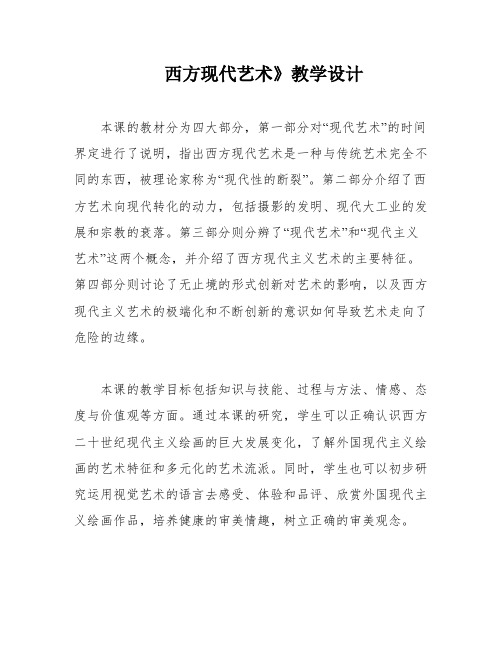 西方现代艺术》教学设计

本课的教材分为四大部分，第一部分对“现代艺术”的时间界定进行了说明，指出西方现代艺术是一种与传统艺术完全不同的东西，被理论家称为“现代性的断裂”。第二部分介绍了西方艺术向现代转化的动力，包括摄影的发明、现代大工业的发展和宗教的衰落。第三部分则分辨了“现代艺术”和“现代主义艺术”这两个概念，并介绍了西方现代主义艺术的主要特征。第四部分则讨论了无止境的形式创新对艺术的影响，以及西方现代主义艺术的极端化和不断创新的意识如何导致艺术走向了危险的边缘。

本课的教学目标包括知识与技能、过程与方法、情感、态度与价值观等方面。通过本课的研究，学生可以正确认识西方二十世纪现代主义绘画的巨大发展变化，了解外国现代主义绘画的艺术特征和多元化的艺术流派。同时，学生也可以初步研究运用视觉艺术的语言去感受、体验和品评、欣赏外国现代主义绘画作品，培养健康的审美情趣，树立正确的审美观念。